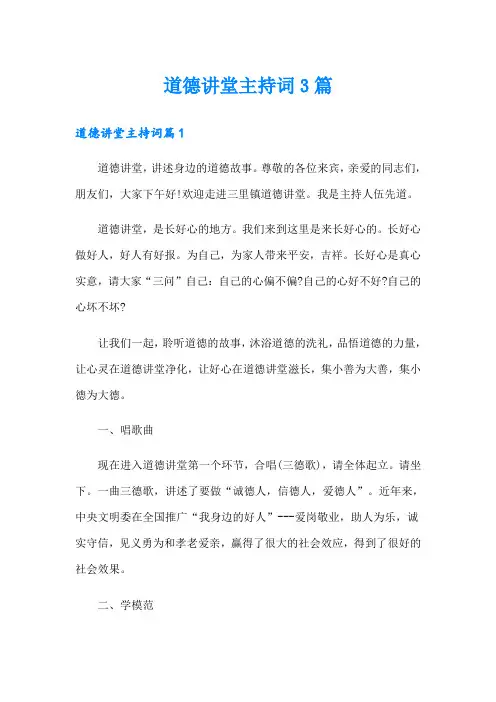 道德讲堂主持词3篇

道德讲堂主持词篇1

道德讲堂，讲述身边的道德故事。尊敬的各位来宾，亲爱的同志们，朋友们，大家下午好!欢迎走进三里镇道德讲堂。我是主持人伍先道。

道德讲堂，是长好心的地方。我们来到这里是来长好心的。长好心做好人，好人有好报。为自己，为家人带来平安，吉祥。长好心是真心实意，请大家“三问”自己：自己的心偏不偏?自己的心好不好?自己的心坏不坏?

让我们一起，聆听道德的故事，沐浴道德的洗礼，品悟道德的力量，让心灵在道德讲堂净化，让好心在道德讲堂滋长，集小善为大善，集小德为大德。

一、唱歌曲

现在进入道德讲堂第一个环节，合唱(三德歌)，请全体起立。请坐下。一曲三德歌，讲述了要做“诚德人，信德人，爱德人”。近年来，中央文明委在全国推广“我身边的好人”---爱岗敬业，助人为乐，诚实守信，见义勇为和孝老爱亲，赢得了很大的社会效应，得到了很好的社会效果。

二、学模范